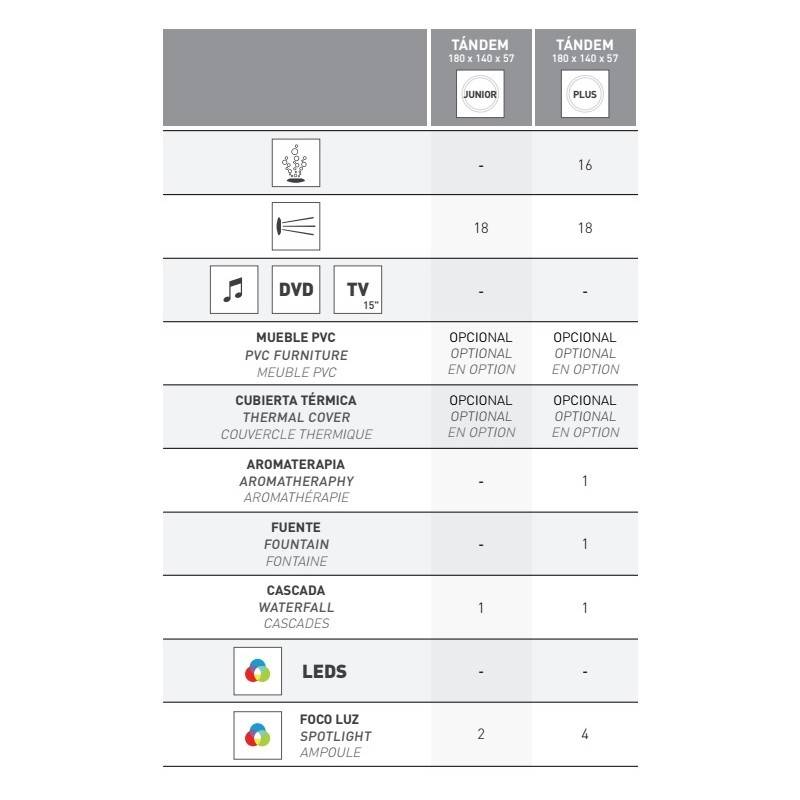 | | TÁNDEM 180 x 140 x 57 JUNIOR | TÁNDEM 180 x 140 x 57 PLUS |
|---|---|---|
| | - | 16 |
| | 18 | 18 |
| DVD TV 15" | - | - |
| MUEBLE PVC PVC FURNITURE MEUBLE PVC | OPCIONAL OPTIONAL EN OPTION | OPCIONAL OPTIONAL EN OPTION |
| CUBIERTA TÉRMICA THERMAL COVER COUVERCLE THERMIQUE | OPCIONAL OPTIONAL EN OPTION | OPCIONAL OPTIONAL EN OPTION |
| AROMATERAPIA AROMATHERAPHY AROMATHÉRAPIE | - | 1 |
| FUENTE FOUNTAIN FONTAINE | - | 1 |
| CASCADA WATERFALL CASCADES | 1 | 1 |
| LEDS | - | - |
| FOCO LUZ SPOTLIGHT AMPOULE | 2 | 4 |